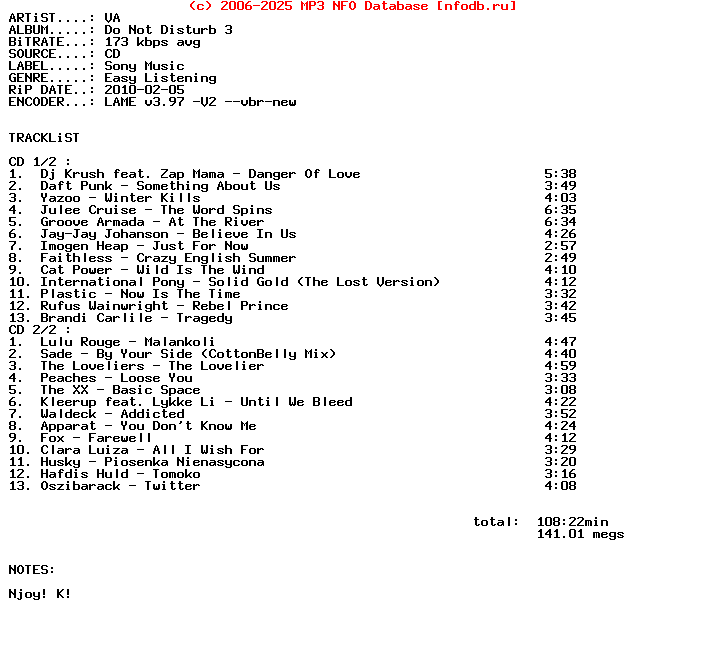 (c) 2006-2025 MP3 NFO Database [nfodb.ru]
ARTiST....: VA
ALBUM.....: Do Not Disturb 3
BiTRATE...: 173 kbps avg
SOURCE....: CD
LABEL.....: Sony Music
GENRE.....: Easy Listening
RiP DATE..: 2010-02-05
ENCODER...: LAME v3.97 -V2 --vbr-new

TRACKLiST

CD 1/2 :
1. Dj Krush feat. Zap Mama - Danger Of Love 5:38
2. Daft Punk - Something About Us 3:49
3. Yazoo - Winter Kills 4:03
4. Julee Cruise - The Word Spins 6:35
5. Groove Armada - At The River 6:34
6. Jay-Jay Johanson - Believe In Us 4:26
7. Imogen Heap - Just For Now 2:57
8. Faithless - Crazy English Summer 2:49
9. Cat Power - Wild Is The Wind 4:10
10. International Pony - Solid Gold (The Lost Version) 4:12
11. Plastic - Now Is The Time 3:32
12. Rufus Wainwright - Rebel Prince 3:42
13. Brandi Carlile - Tragedy 3:45
CD 2/2 :
1. Lulu Rouge - Malankoli 4:47
2. Sade - By Your Side (CottonBelly Mix) 4:40
3. The Loveliers - The Lovelier 4:59
4. Peaches - Loose You 3:33
5. The XX - Basic Space 3:08
6. Kleerup feat. Lykke Li - Until We Bleed 4:22
7. Waldeck - Addicted 3:52
8. Apparat - You Don't Know Me 4:24
9. Fox - Farewell 4:12
10. Clara Luiza - All I Wish For 3:29
11. Husky - Piosenka Nienasycona 3:20
12. Hafdis Huld - Tomoko 3:16
13. Oszibarack - Twitter 4:08

total: 108:22min
141.01 megs

NOTES:

Njoy! K!